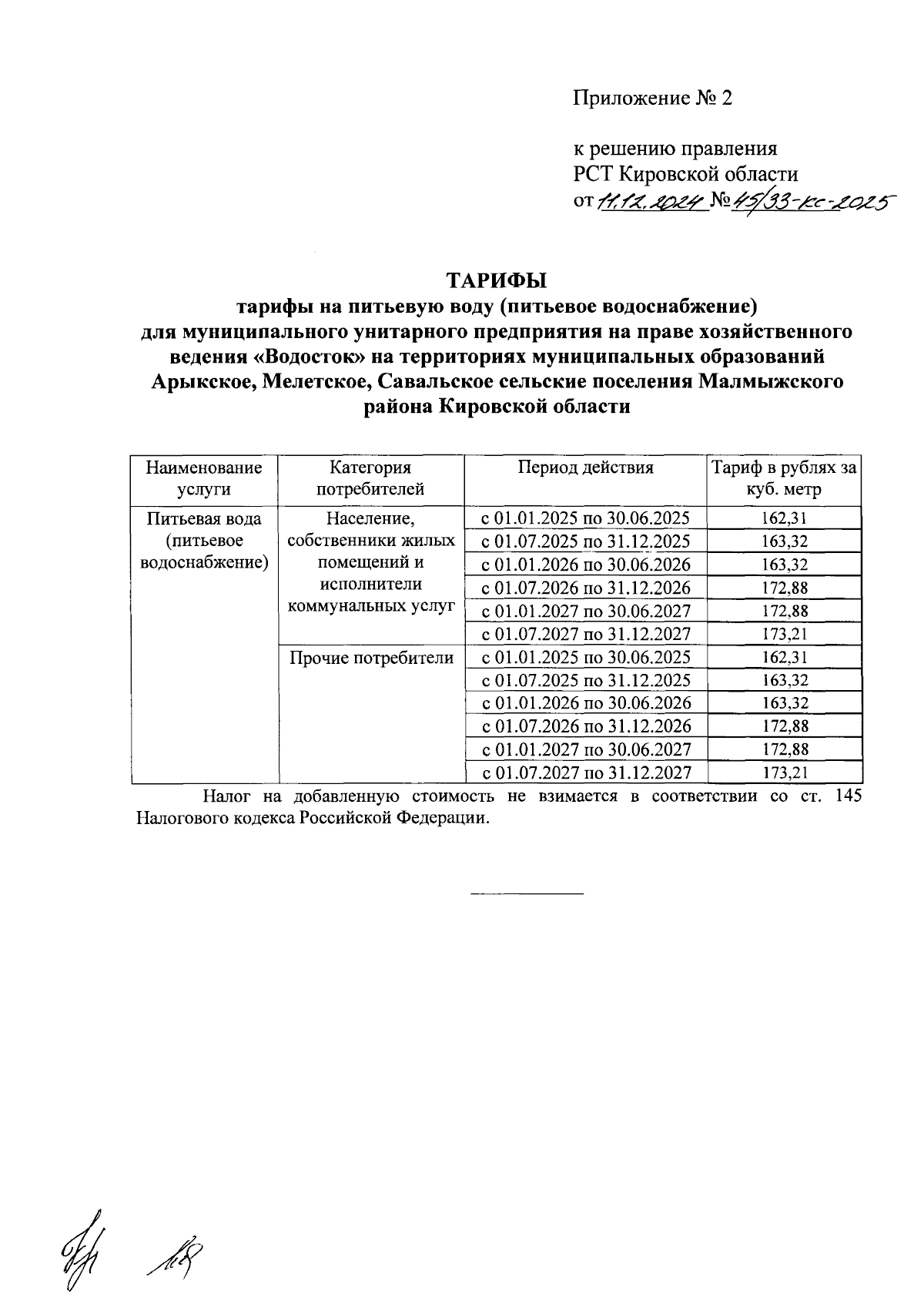 Приложение № 2

к решению правления
РСТ Кировской области
от 11.12.2024 № 45/33-кс-2025

ТАРИФЫ
тарифы на питьевую воду (питьевое водоснабжение)
для муниципального унитарного предприятия на праве хозяйственного ведения «Водосток» на территориях муниципальных образований Арыкское, Мелетское, Савальское сельские поселения Малмыжского района Кировской области

| Наименование услуги | Категория потребителей | Период действия | Тариф в рублях за куб. метр |
|---|---|---|---|
| Питьевая вода (питьевое водоснабжение) | Население, собственники жилых помещений и исполнители коммунальных услуг | с 01.01.2025 по 30.06.2025 | 162,31 |
| | | с 01.07.2025 по 31.12.2025 | 163,32 |
| | | с 01.01.2026 по 30.06.2026 | 163,32 |
| | | с 01.07.2026 по 31.12.2026 | 172,88 |
| | | с 01.01.2027 по 30.06.2027 | 172,88 |
| | | с 01.07.2027 по 31.12.2027 | 173,21 |
| | Прочие потребители | с 01.01.2025 по 30.06.2025 | 162,31 |
| | | с 01.07.2025 по 31.12.2025 | 163,32 |
| | | с 01.01.2026 по 30.06.2026 | 163,32 |
| | | с 01.07.2026 по 31.12.2026 | 172,88 |
| | | с 01.01.2027 по 30.06.2027 | 172,88 |
| | | с 01.07.2027 по 31.12.2027 | 173,21 |

Налог на добавленную стоимость не взимается в соответствии со ст. 145 Налогового кодекса Российской Федерации.